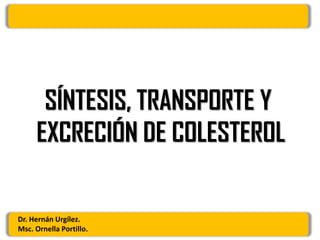 SÍNTESIS, TRANSPORTE Y EXCRECIÓN DE COLESTEROL

Dr. Hernán Urgilez.
Msc. Ornella Portillo.